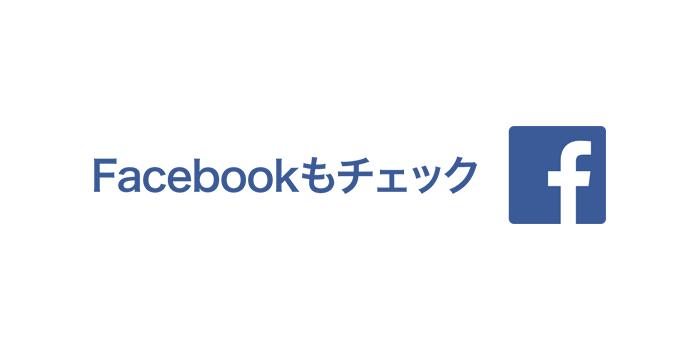 Facebookもチェック

f